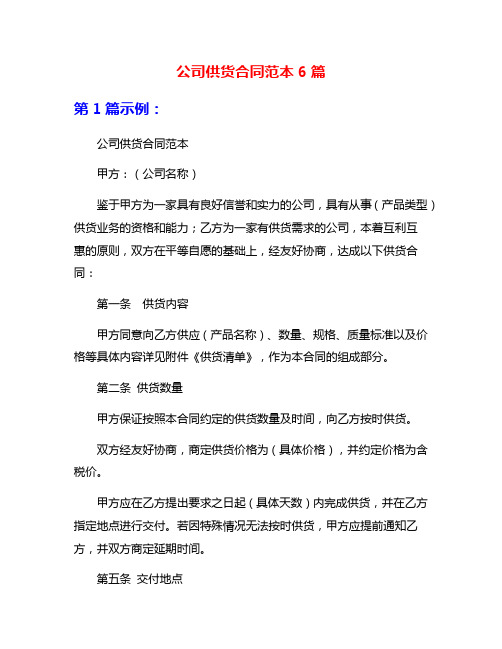 公司供货合同范本 6 篇

第 1 篇示例：

公司供货合同范本

甲方：（公司名称）

鉴于甲方为一家具有良好信誉和实力的公司，具有从事（产品类型）供货业务的资格和能力；乙方为一家有供货需求的公司，本着互利互惠的原则，双方在平等自愿的基础上，经友好协商，达成以下供货合同：

第一条　供货内容

甲方同意向乙方供应（产品名称）、数量、规格、质量标准以及价格等具体内容详见附件《供货清单》，作为本合同的组成部分。

第二条 供货数量

甲方保证按照本合同约定的供货数量及时间，向乙方按时供货。

双方经友好协商，商定供货价格为（具体价格），并约定价格为含税价。

甲方应在乙方提出要求之日起（具体天数）内完成供货，并在乙方指定地点进行交付。若因特殊情况无法按时供货，甲方应提前通知乙方，并双方商定延期时间。

第五条 交付地点